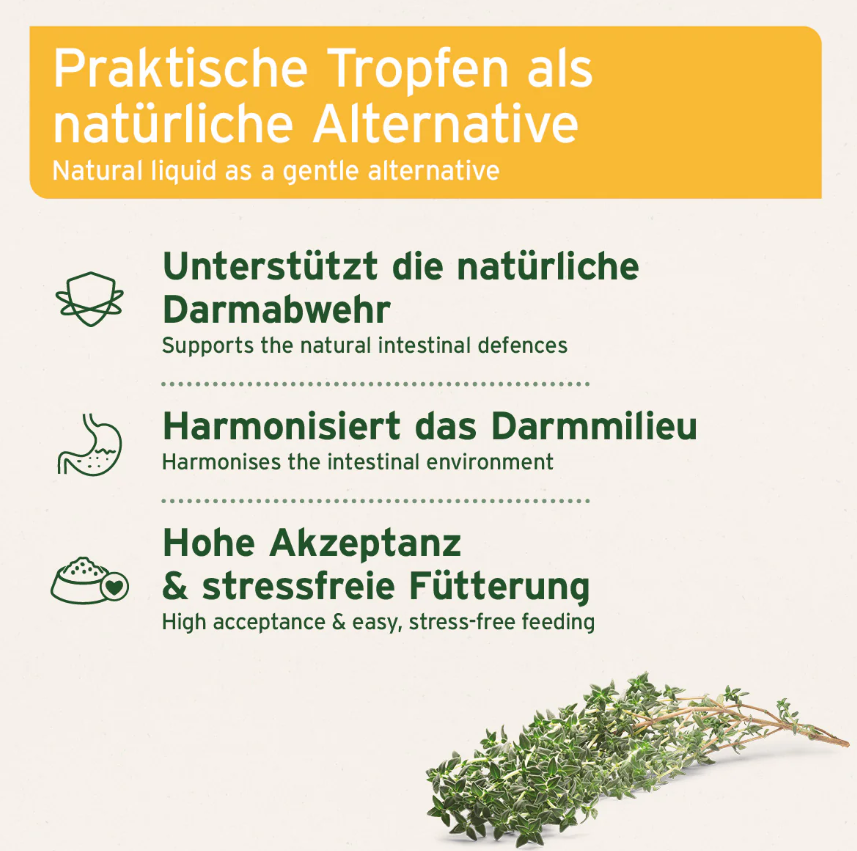 Praktische Tropfen als natürliche Alternative

Natural liquid as a gentle alternative

Unterstützt die natürliche Darmabwehr

Supports the natural intestinal defences

Harmonisiert das Darmmilieu

Harmonises the intestinal environment

Hohe Akzeptanz & stressfreie Fütterung

High acceptance & easy, stress-free feeding